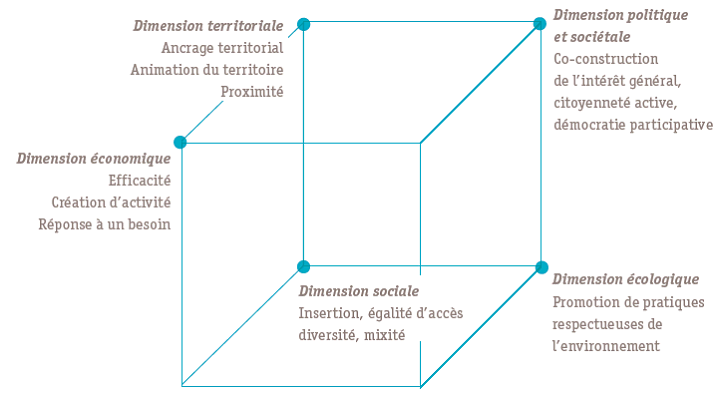 Dimension territoriale
Ancrage territorial
Animation du territoire
Proximité

Dimension politique et sociétale
Co-construction de l'intérêt général, citoyenneté active, démocratie participative

Dimension économique
Efficacité
Création d'activité
Réponse à un besoin

Dimension sociale
Insertion, égalité d'accès diversité, mixité

Dimension écologique
Promotion de pratiques respectueuses de l'environnement